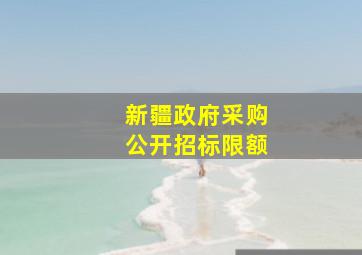 新疆政府采购
公开招标限额